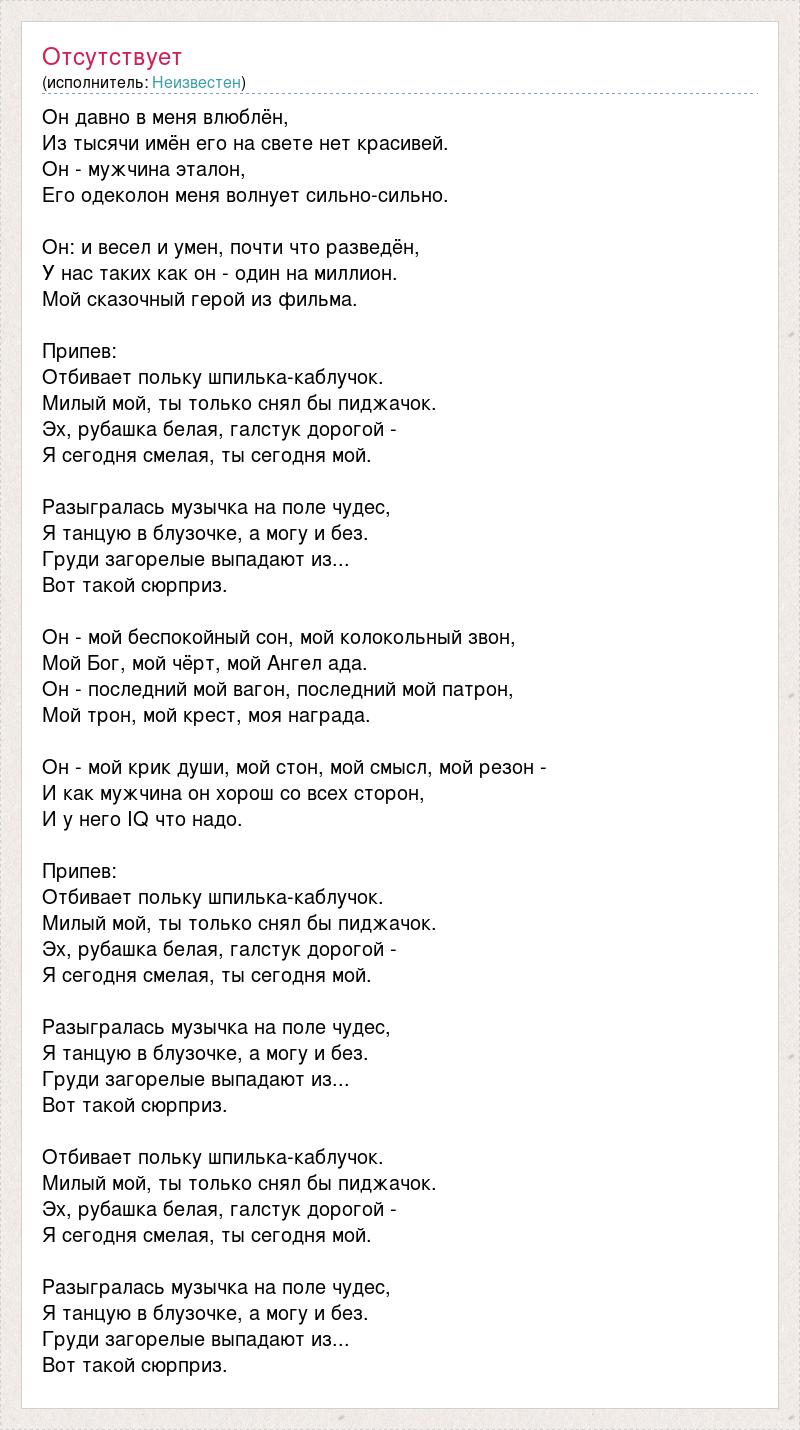 Отсутствует
(исполнитель: Неизвестен)

Он давно в меня влюблён,
Из тысячи имён его на свете нет красивей.
Он - мужчина эталон,
Его одеколон меня волнует сильно-сильно.

Он: и весел и умен, почти что разведён,
У нас таких как он - один на миллион.
Мой сказочный герой из фильма.

Припев:
Отбивает польку шпилька-каблучок.
Милый мой, ты только снял бы пиджачок.
Эх, рубашка белая, галстук дорогой -
Я сегодня смелая, ты сегодня мой.

Разыгралась музычка на поле чудес,
Я танцую в блузочке, а могу и без.
Груди загорелые выпадают из...
Вот такой сюрприз.

Он - мой беспокойный сон, мой колокольный звон,
Мой Бог, мой чёрт, мой Ангел ада.
Он - последний мой вагон, последний мой патрон,
Мой трон, мой крест, моя награда.

Он - мой крик души, мой стон, мой смысл, мой резон -
И как мужчина он хорош со всех сторон,
И у него IQ что надо.

Припев:
Отбивает польку шпилька-каблучок.
Милый мой, ты только снял бы пиджачок.
Эх, рубашка белая, галстук дорогой -
Я сегодня смелая, ты сегодня мой.

Разыгралась музычка на поле чудес,
Я танцую в блузочке, а могу и без.
Груди загорелые выпадают из...
Вот такой сюрприз.

Отбивает польку шпилька-каблучок.
Милый мой, ты только снял бы пиджачок.
Эх, рубашка белая, галстук дорогой -
Я сегодня смелая, ты сегодня мой.

Разыгралась музычка на поле чудес,
Я танцую в блузочке, а могу и без.
Груди загорелые выпадают из...
Вот такой сюрприз.